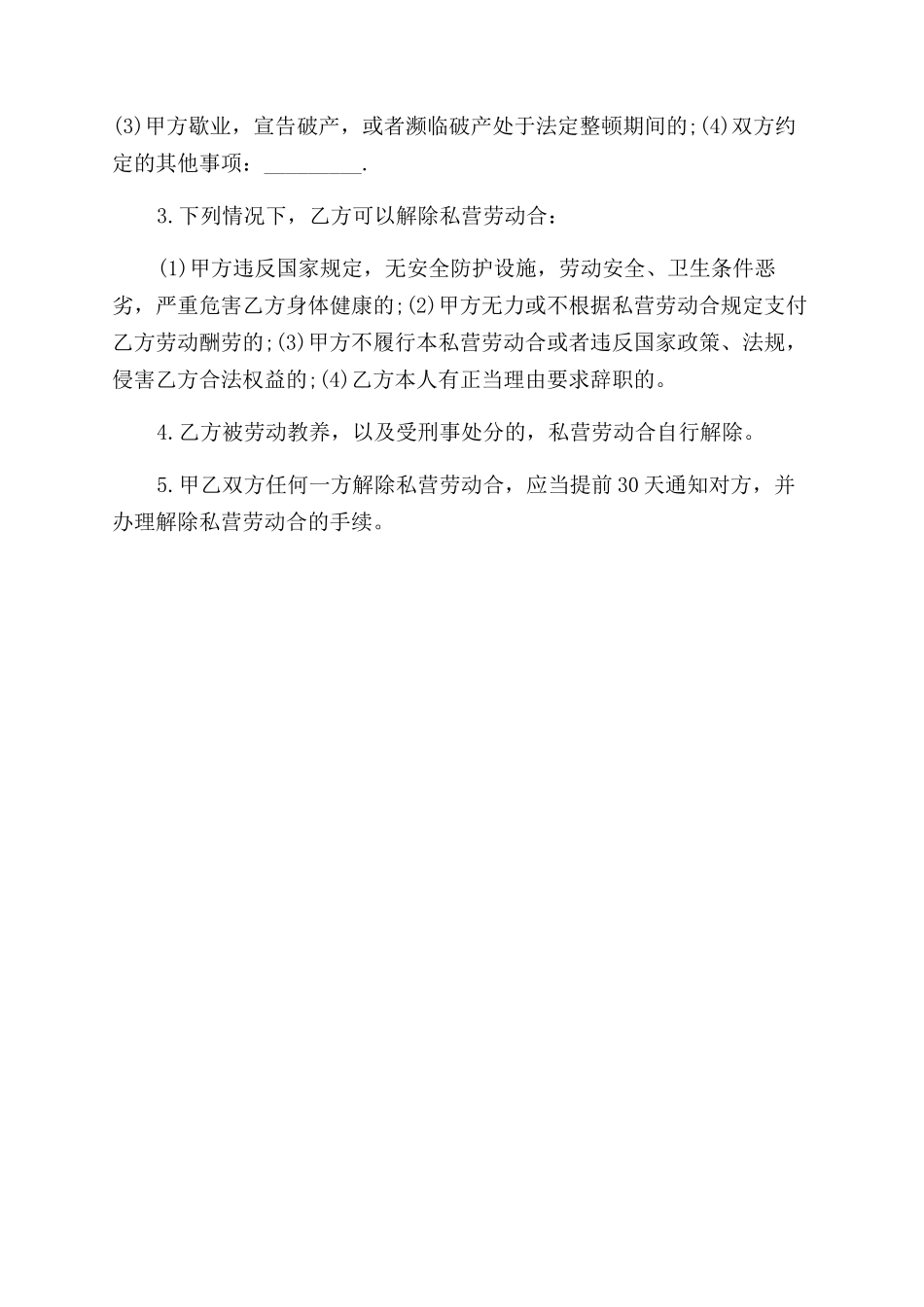 (3)甲方歇业，宣告破产，或者濒临破产处于法定整顿期间的;(4)双方约定的其他事项：_________.

3.下列情况下，乙方可以解除私营劳动合：

(1)甲方违反国家规定，无安全防护设施，劳动安全、卫生条件恶劣，严重危害乙方身体健康的;(2)甲方无力或不根据私营劳动合规定支付乙方劳动酬劳的;(3)甲方不履行本私营劳动合或者违反国家政策、法规，侵害乙方合法权益的;(4)乙方本人有正当理由要求辞职的。

4.乙方被劳动教养，以及受刑事处分的，私营劳动合自行解除。

5.甲乙双方任何一方解除私营劳动合，应当提前30天通知对方，并办理解除私营劳动合的手续。